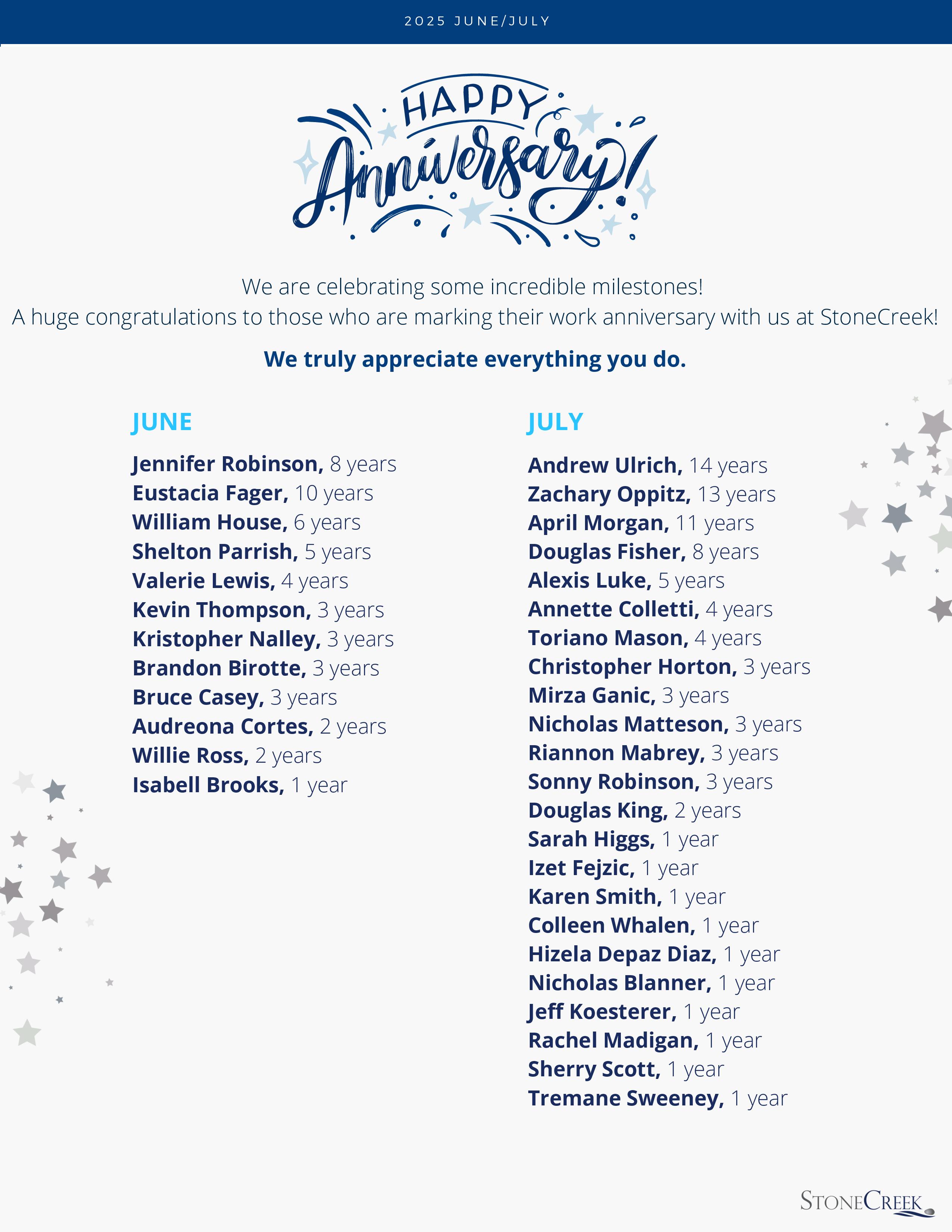 2025 JUNE/JULY

HAPPY Anniversary!

We are celebrating some incredible milestones!
A huge congratulations to those who are marking their work anniversary with us at StoneCreek!

We truly appreciate everything you do.

JUNE

Jennifer Robinson, 8 years
Eustacia Fager, 10 years
William House, 6 years
Shelton Parrish, 5 years
Valerie Lewis, 4 years
Kevin Thompson, 3 years
Kristopher Nalley, 3 years
Brandon Birotte, 3 years
Bruce Casey, 3 years
Audreona Cortes, 2 years
Willie Ross, 2 years
Isabell Brooks, 1 year

JULY

Andrew Ulrich, 14 years
Zachary Oppitz, 13 years
April Morgan, 11 years
Douglas Fisher, 8 years
Alexis Luke, 5 years
Annette Colletti, 4 years
Toriano Mason, 4 years
Christopher Horton, 3 years
Mirza Ganic, 3 years
Nicholas Matteson, 3 years
Riannon Mabrey, 3 years
Sonny Robinson, 3 years
Douglas King, 2 years
Sarah Higgs, 1 year
Izet Fejzic, 1 year
Karen Smith, 1 year
Colleen Whalen, 1 year
Hizela Depaz Diaz, 1 year
Nicholas Blanner, 1 year
Jeff Koesterer, 1 year
Rachel Madigan, 1 year
Sherry Scott, 1 year
Tremane Sweeney, 1 year

STONECREEK